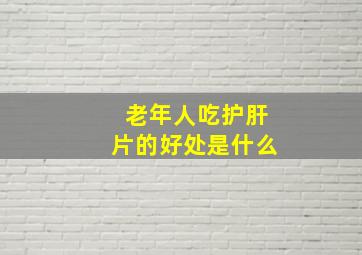 老年人吃护肝片的好处是什么